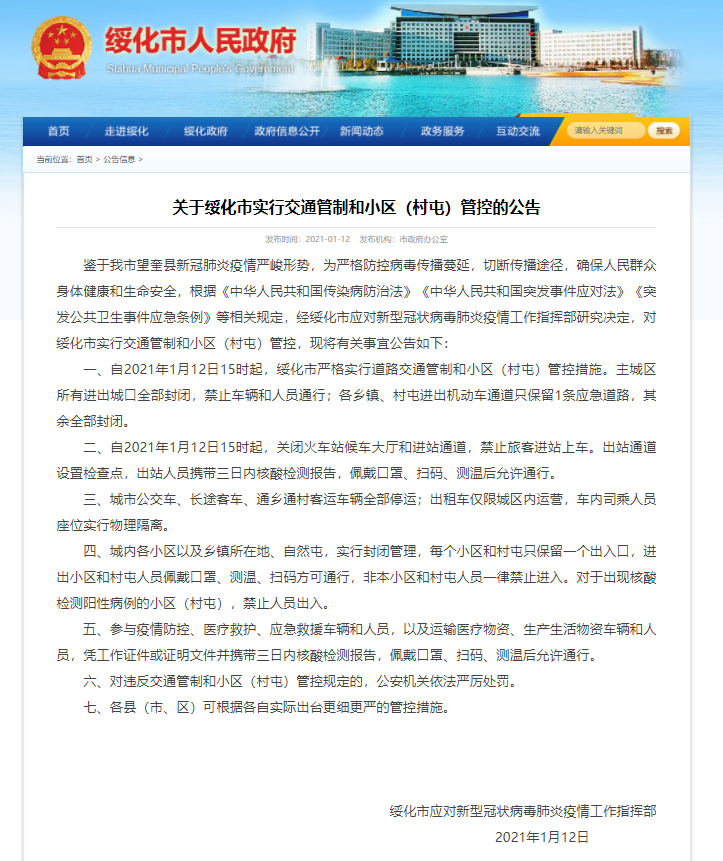 绥化市人民政府
Suihua Municipal People's Government

首页　走进绥化　绥化政府　政府信息公开　新闻动态　政务服务　互动交流　请输入关键词　搜索

当前位置：首页 > 公告信息 >

关于绥化市实行交通管制和小区（村屯）管控的公告

发布时间：2021-01-12　发布机构：市政府办公室

鉴于我市望奎县新冠肺炎疫情严峻形势，为严格防控病毒传播蔓延，切断传播途径，确保人民群众身体健康和生命安全，根据《中华人民共和国传染病防治法》《中华人民共和国突发事件应对法》《突发公共卫生事件应急条例》等相关规定，经绥化市应对新型冠状病毒肺炎疫情工作指挥部研究决定，对绥化市实行交通管制和小区（村屯）管控，现将有关事宜公告如下：

一、自2021年1月12日15时起，绥化市严格实行道路交通管制和小区（村屯）管控措施。主城区所有进出城口全部封闭，禁止车辆和人员通行；各乡镇、村屯进出机动车通道只保留1条应急道路，其余全部封闭。

二、自2021年1月12日15时起，关闭火车站候车大厅和进站通道，禁止旅客进站上车。出站通道设置检查点，出站人员携带三日内核酸检测报告，佩戴口罩、扫码、测温后允许通行。

三、城市公交车、长途客车、通乡通村客运车辆全部停运；出租车仅限城区内运营，车内司乘人员座位实行物理隔离。

四、城内各小区以及乡镇所在地、自然屯，实行封闭管理，每个小区和村屯只保留一个出入口，进出小区和村屯人员佩戴口罩、测温、扫码方可通行，非本小区和村屯人员一律禁止进入。对于出现核酸检测阳性病例的小区（村屯），禁止人员出入。

五、参与疫情防控、医疗救护、应急救援车辆和人员，以及运输医疗物资、生产生活物资车辆和人员，凭工作证件或证明文件并携带三日内核酸检测报告，佩戴口罩、扫码、测温后允许通行。

六、对违反交通管制和小区（村屯）管控规定的，公安机关依法严厉处罚。

七、各县（市、区）可根据各自实际出台更细更严的管控措施。

绥化市应对新型冠状病毒肺炎疫情工作指挥部
2021年1月12日